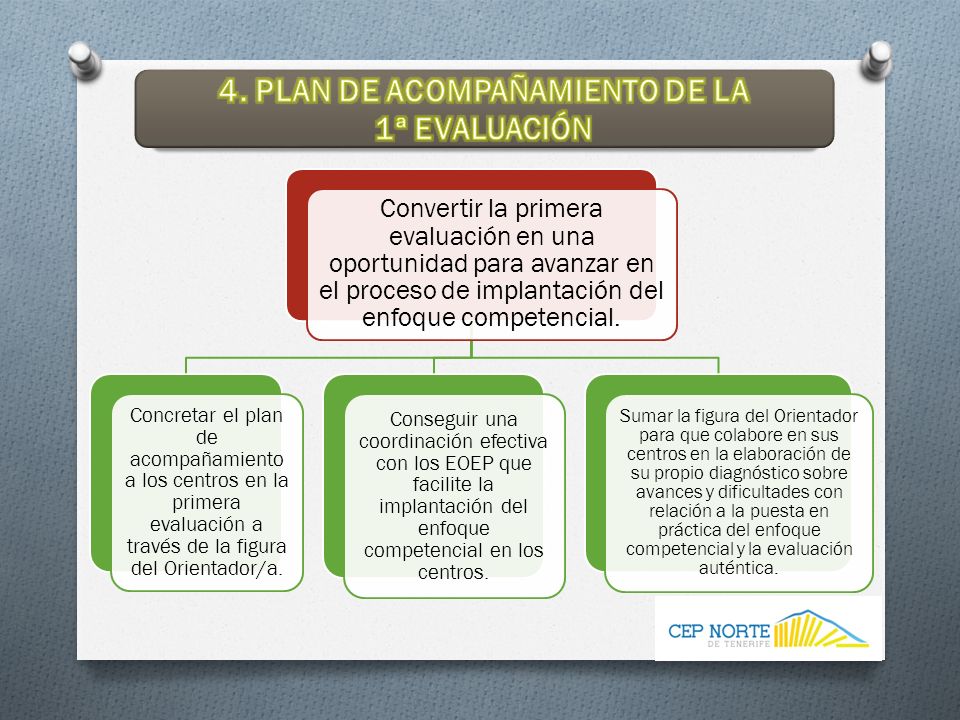 4. PLAN DE ACOMPAÑAMIENTO DE LA 1ª EVALUACIÓN

Convertir la primera evaluación en una oportunidad para avanzar en el proceso de implantación del enfoque competencial.

Concretar el plan de acompañamiento a los centros en la primera evaluación a través de la figura del Orientador/a.

Conseguir una coordinación efectiva con los EOEP que facilite la implantación del enfoque competencial en los centros.

Sumar la figura del Orientador para que colabore en sus centros en la elaboración de su propio diagnóstico sobre avances y dificultades con relación a la puesta en práctica del enfoque competencial y la evaluación auténtica.

CEP NORTE DE TENERIFE